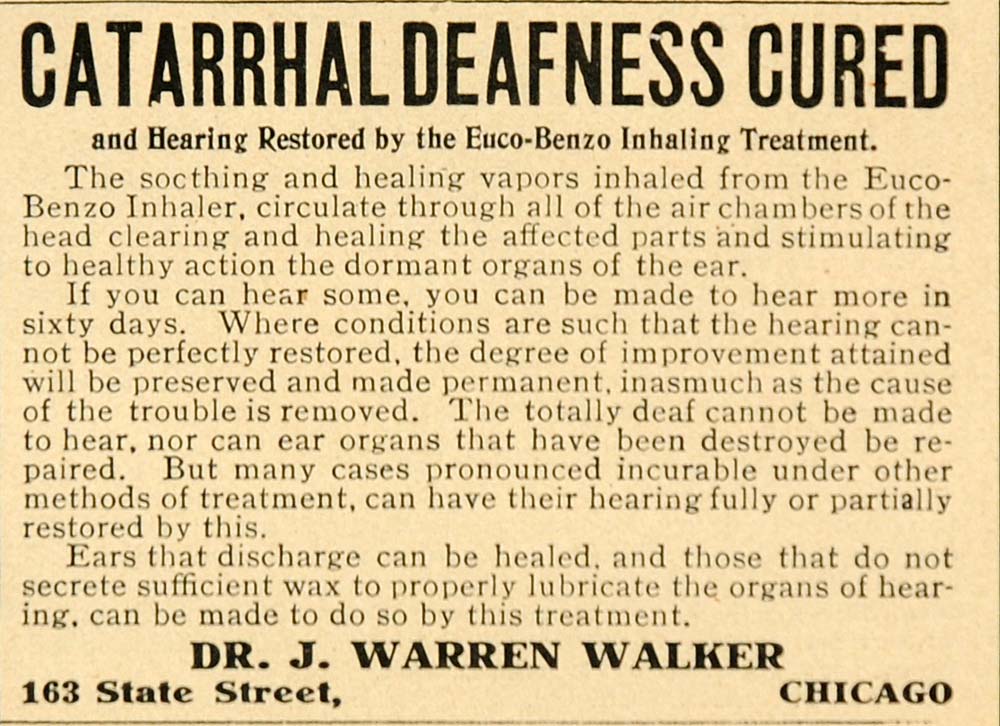 CATARRHAL DEAFNESS CURED

and Hearing Restored by the Euco-Benzo Inhaling Treatment.

The socthing and healing vapors inhaled from the Euco-Benzo Inhaler, circulate through all of the air chambers of the head clearing and healing the affected parts and stimulating to healthy action the dormant organs of the ear.

If you can hear some, you can be made to hear more in sixty days. Where conditions are such that the hearing cannot be perfectly restored, the degree of improvement attained will be preserved and made permanent, inasmuch as the cause of the trouble is removed. The totally deaf cannot be made to hear, nor can ear organs that have been destroyed be repaired. But many cases pronounced incurable under other methods of treatment, can have their hearing fully or partially restored by this.

Ears that discharge can be healed, and those that do not secrete sufficient wax to properly lubricate the organs of hearing, can be made to do so by this treatment.

DR. J. WARREN WALKER

163 State Street, CHICAGO